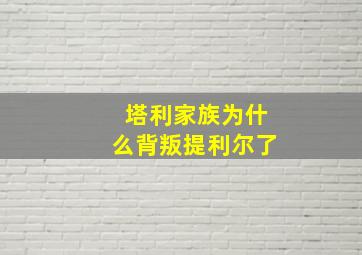 塔利家族为什么背叛提利尔了